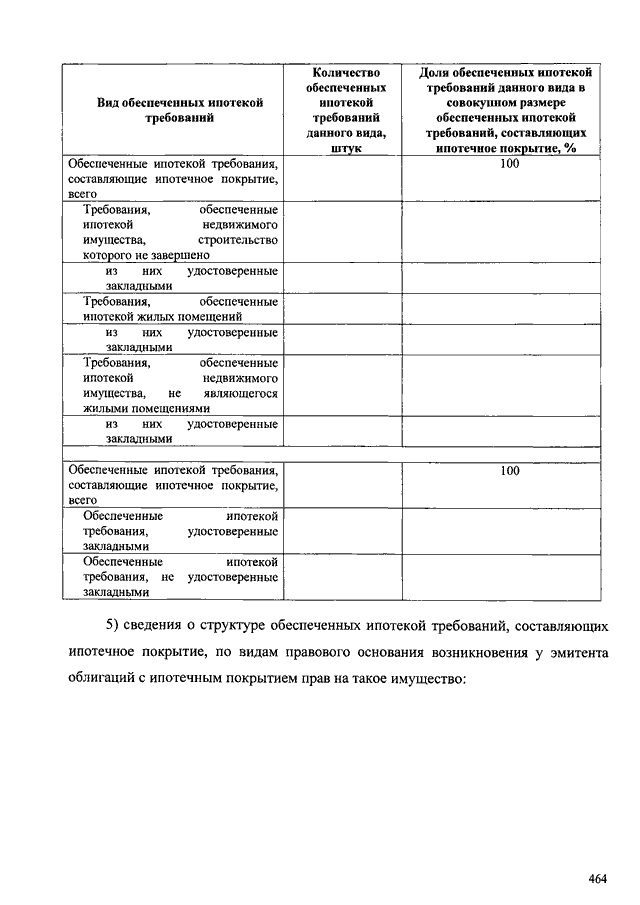 | Вид обеспеченных ипотекой требований | Количество обеспеченных ипотекой требований данного вида, штук | Доля обеспеченных ипотекой требований данного вида в совокупном размере обеспеченных ипотекой требований, составляющих ипотечное покрытие, % |
|---|---|---|
| Обеспеченные ипотекой требования, составляющие ипотечное покрытие, всего | | 100 |
| Требования, обеспеченные ипотекой недвижимого имущества, строительство которого не завершено | | |
| из них удостоверенные закладными | | |
| Требования, обеспеченные ипотекой жилых помещений | | |
| из них удостоверенные закладными | | |
| Требования, обеспеченные ипотекой недвижимого имущества, не являющегося жилыми помещениями | | |
| из них удостоверенные закладными | | |
| | | |
| Обеспеченные ипотекой требования, составляющие ипотечное покрытие, всего | | 100 |
| Обеспеченные ипотекой требования, удостоверенные закладными | | |
| Обеспеченные ипотекой требования, не удостоверенные закладными | | |

5) сведения о структуре обеспеченных ипотекой требований, составляющих ипотечное покрытие, по видам правового основания возникновения у эмитента облигаций с ипотечным покрытием прав на такое имущество:

464